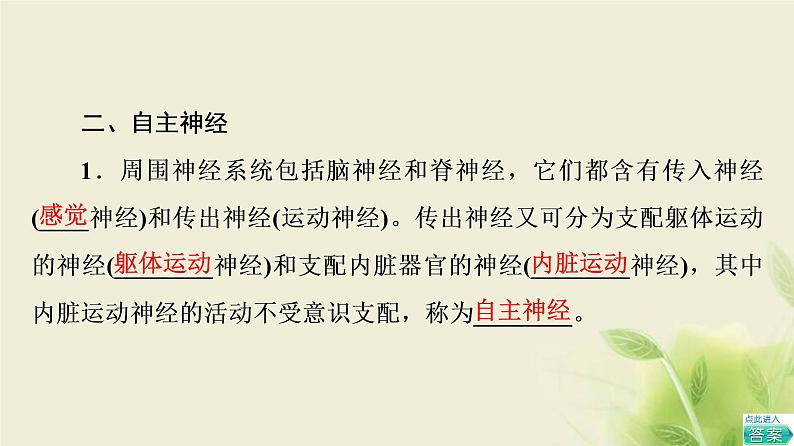 二、自主神经

1．周围神经系统包括脑神经和脊神经，它们都含有传入神经(感觉神经)和传出神经(运动神经)。传出神经又可分为支配躯体运动的神经(躯体运动神经)和支配内脏器官的神经(内脏运动神经)，其中内脏运动神经的活动不受意识支配，称为自主神经。

点此进入
答案